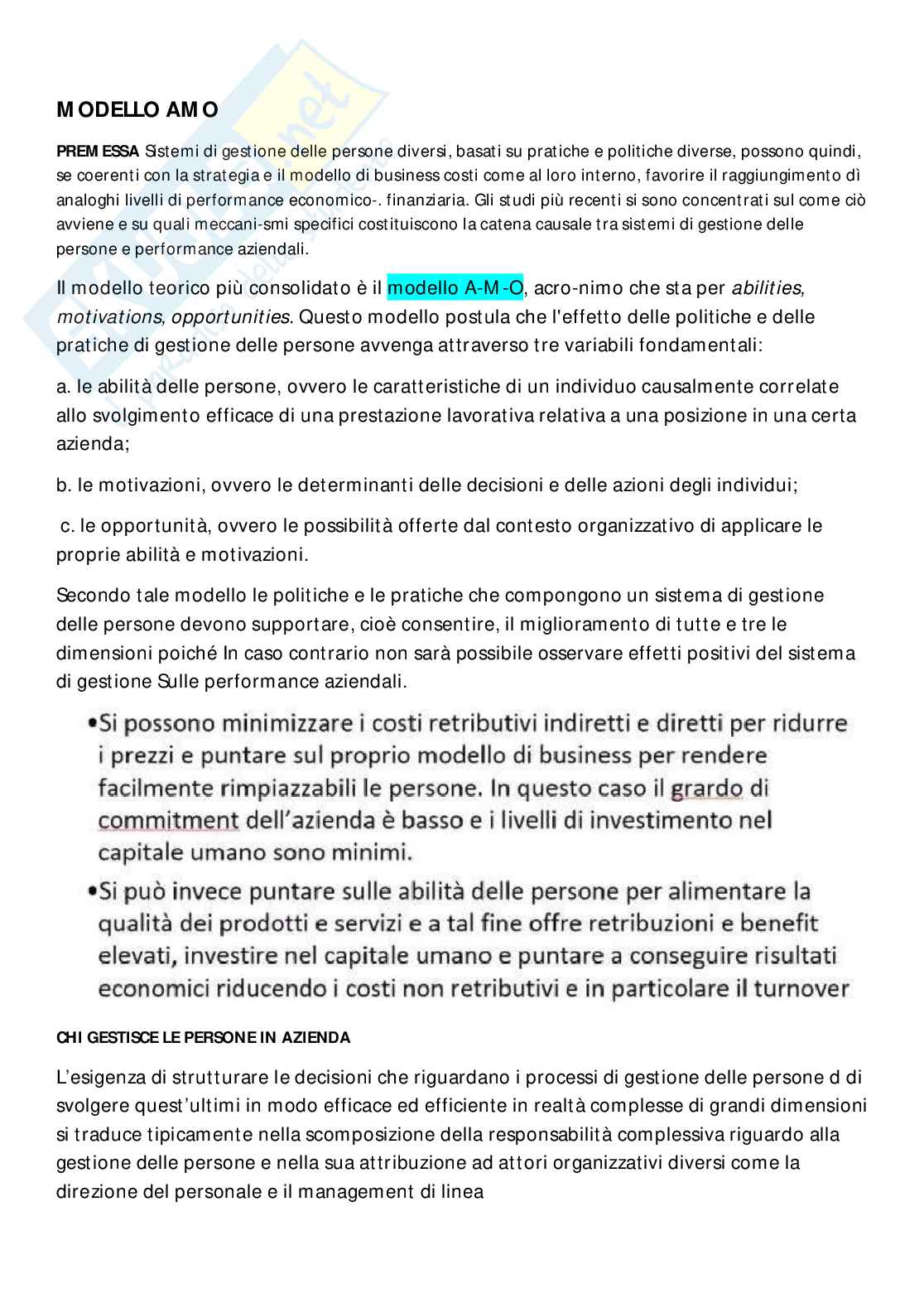 MODELLO AMO

PREMESSA Sistemi di gestione delle persone diversi, basati su pratiche e politiche diverse, possono quindi, se coerenti con la strategia e il modello di business costi come al loro interno, favorire il raggiungimento dì analoghi livelli di performance economico-. finanziaria. Gli studi più recenti si sono concentrati sul come ciò avviene e su quali meccani-smi specifici costituiscono la catena causale tra sistemi di gestione delle persone e performance aziendali.

Il modello teorico più consolidato è il modello A-M-O, acro-nimo che sta per abilities, motivations, opportunities. Questo modello postula che l'effetto delle politiche e delle pratiche di gestione delle persone avvenga attraverso tre variabili fondamentali:

a. le abilità delle persone, ovvero le caratteristiche di un individuo causalmente correlate allo svolgimento efficace di una prestazione lavorativa relativa a una posizione in una certa azienda;

b. le motivazioni, ovvero le determinanti delle decisioni e delle azioni degli individui;

c. le opportunità, ovvero le possibilità offerte dal contesto organizzativo di applicare le proprie abilità e motivazioni.

Secondo tale modello le politiche e le pratiche che compongono un sistema di gestione delle persone devono supportare, cioè consentire, il miglioramento di tutte e tre le dimensioni poiché In caso contrario non sarà possibile osservare effetti positivi del sistema di gestione Sulle performance aziendali.

•Si possono minimizzare i costi retributivi indiretti e diretti per ridurre i prezzi e puntare sul proprio modello di business per rendere facilmente rimpiazzabili le persone. In questo caso il grardo di commitment dell'azienda è basso e i livelli di investimento nel capitale umano sono minimi.
•Si può invece puntare sulle abilità delle persone per alimentare la qualità dei prodotti e servizi e a tal fine offre retribuzioni e benefit elevati, investire nel capitale umano e puntare a conseguire risultati economici riducendo i costi non retributivi e in particolare il turnover

CHI GESTISCE LE PERSONE IN AZIENDA

L'esigenza di strutturare le decisioni che riguardano i processi di gestione delle persone d di svolgere quest'ultimi in modo efficace ed efficiente in realtà complesse di grandi dimensioni si traduce tipicamente nella scomposizione della responsabilità complessiva riguardo alla gestione delle persone e nella sua attribuzione ad attori organizzativi diversi come la direzione del personale e il management di linea